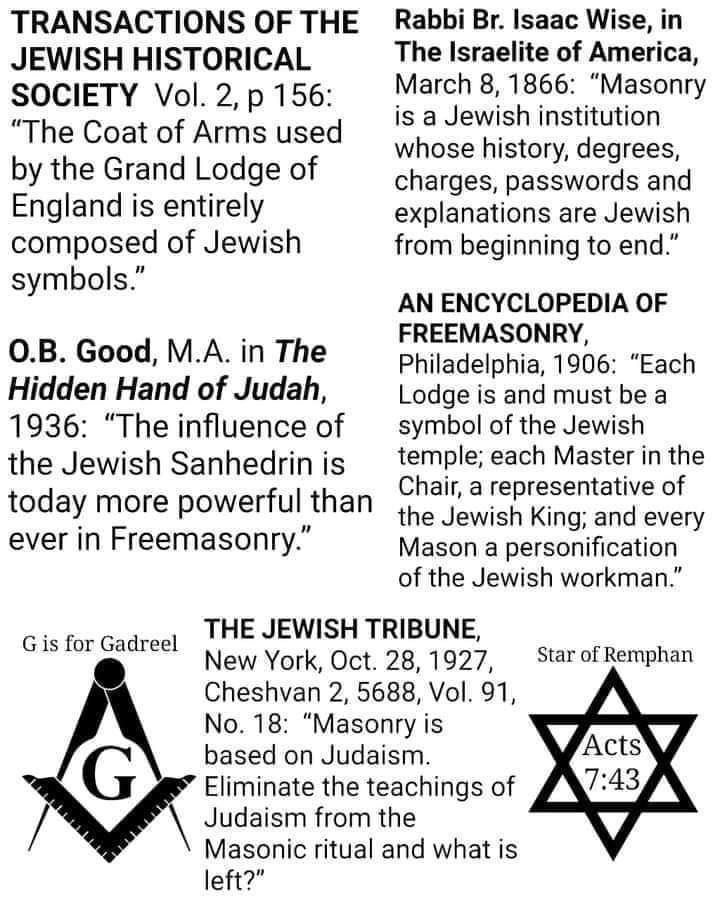 TRANSACTIONS OF THE JEWISH HISTORICAL SOCIETY Vol. 2, p 156: "The Coat of Arms used by the Grand Lodge of England is entirely composed of Jewish symbols."

O.B. Good, M.A. in The Hidden Hand of Judah, 1936: "The influence of the Jewish Sanhedrin is today more powerful than ever in Freemasonry."

Rabbi Br. Isaac Wise, in The Israelite of America, March 8, 1866: "Masonry is a Jewish institution whose history, degrees, charges, passwords and explanations are Jewish from beginning to end."

AN ENCYCLOPEDIA OF FREEMASONRY, Philadelphia, 1906: "Each Lodge is and must be a symbol of the Jewish temple; each Master in the Chair, a representative of the Jewish King; and every Mason a personification of the Jewish workman."

G is for Gadreel

G

THE JEWISH TRIBUNE, New York, Oct. 28, 1927, Cheshvan 2, 5688, Vol. 91, No. 18: "Masonry is based on Judaism. Eliminate the teachings of Judaism from the Masonic ritual and what is left?"

Star of Remphan

Acts 7:43